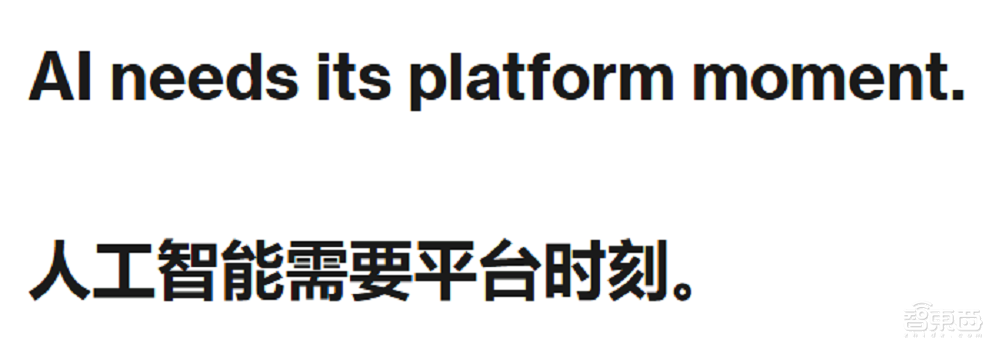 AI needs its platform moment.

人工智能需要平台时刻。

智东西